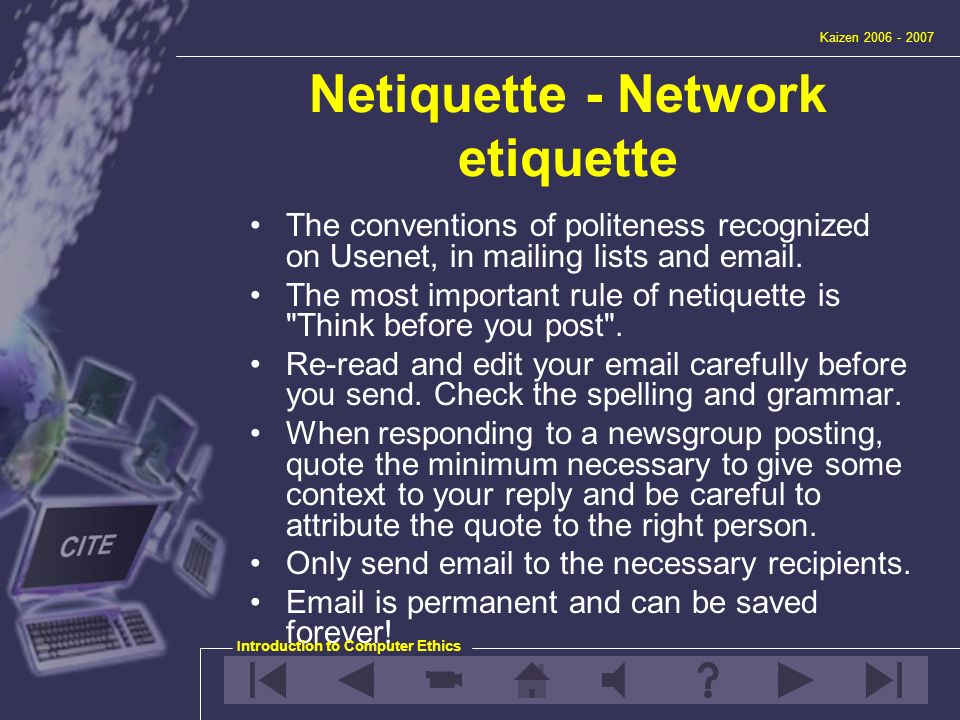 Kaizen 2006 - 2007

Netiquette - Network etiquette

• The conventions of politeness recognized on Usenet, in mailing lists and email.
• The most important rule of netiquette is "Think before you post".
• Re-read and edit your email carefully before you send. Check the spelling and grammar.
• When responding to a newsgroup posting, quote the minimum necessary to give some context to your reply and be careful to attribute the quote to the right person.
• Only send email to the necessary recipients.
• Email is permanent and can be saved forever!

CITE

Introduction to Computer Ethics

?